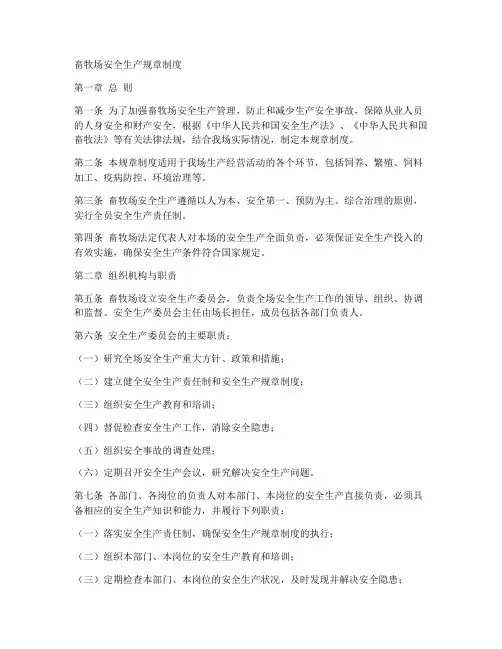 畜牧场安全生产规章制度

第一章 总 则

第一条 为了加强畜牧场安全生产管理，防止和减少生产安全事故，保障从业人员的人身安全和财产安全，根据《中华人民共和国安全生产法》、《中华人民共和国畜牧法》等有关法律法规，结合我场实际情况，制定本规章制度。

第二条 本规章制度适用于我场生产经营活动的各个环节，包括饲养、繁殖、饲料加工、疫病防控、环境治理等。

第三条 畜牧场安全生产遵循以人为本、安全第一、预防为主、综合治理的原则，实行全员安全生产责任制。

第四条 畜牧场法定代表人对本场的安全生产全面负责，必须保证安全生产投入的有效实施，确保安全生产条件符合国家规定。

第二章 组织机构与职责

第五条 畜牧场设立安全生产委员会，负责全场安全生产工作的领导、组织、协调和监督。安全生产委员会主任由场长担任，成员包括各部门负责人。

第六条 安全生产委员会的主要职责：

（一）研究全场安全生产重大方针、政策和措施；

（二）建立健全安全生产责任制和安全生产规章制度；

（三）组织安全生产教育和培训；

（四）督促检查安全生产工作，消除安全隐患；

（五）组织安全事故的调查处理；

（六）定期召开安全生产会议，研究解决安全生产问题。

第七条 各部门、各岗位的负责人对本部门、本岗位的安全生产直接负责，必须具备相应的安全生产知识和能力，并履行下列职责：

（一）落实安全生产责任制，确保安全生产规章制度的执行；

（二）组织本部门、本岗位的安全生产教育和培训；

（三）定期检查本部门、本岗位的安全生产状况，及时发现并解决安全隐患；